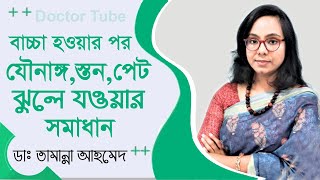 ++ Doctor Tube

বাচ্চা হওয়ার পর যৌনাঙ্গ,স্তন,পেট ঝুলে যওয়ার সমাধান

ডাঃ তামান্না আহমেদ ++